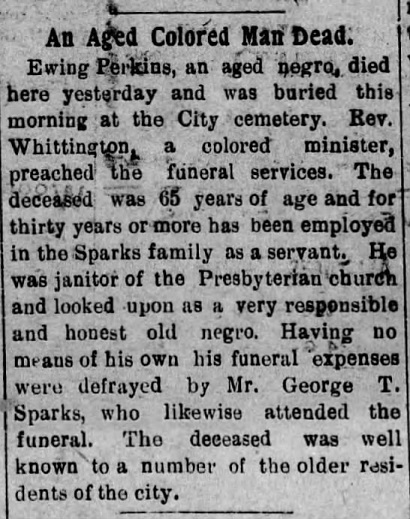 An Aged Colored Man Dead.

Ewing Perkins, an aged negro, died here yesterday and was buried this morning at the City cemetery. Rev. Whittington, a colored minister, preached the funeral services. The deceased was 65 years of age and for thirty years or more has been employed in the Sparks family as a servant. He was janitor of the Presbyterian church and looked upon as a very responsible and honest old negro. Having no means of his own his funeral expenses were defrayed by Mr. George T. Sparks, who likewise attended the funeral. The deceased was well known to a number of the older residents of the city.